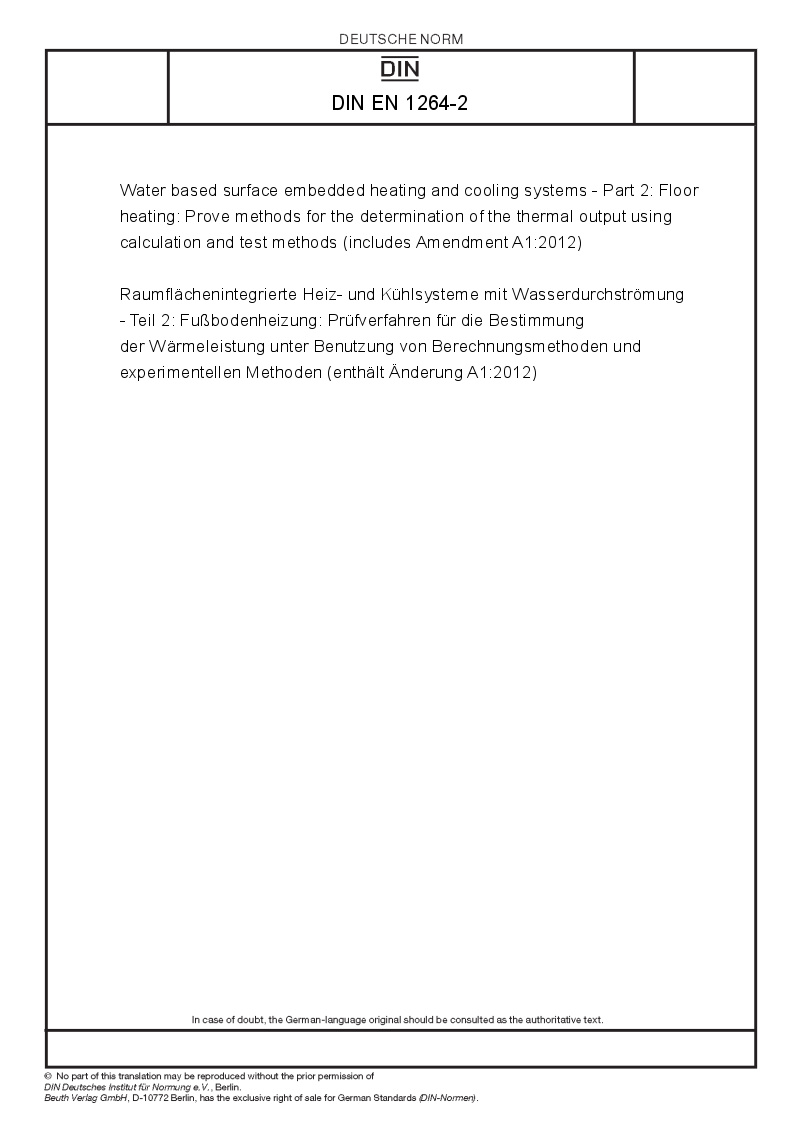 DEUTSCHE NORM

DIN

DIN EN 1264-2

Water based surface embedded heating and cooling systems - Part 2: Floor heating: Prove methods for the determination of the thermal output using calculation and test methods (includes Amendment A1:2012)

Raumflächenintegrierte Heiz- und Kühlsysteme mit Wasserdurchströmung - Teil 2: Fußbodenheizung: Prüfverfahren für die Bestimmung der Wärmeleistung unter Benutzung von Berechnungsmethoden und experimentellen Methoden (enthält Änderung A1:2012)

In case of doubt, the German-language original should be consulted as the authoritative text.

© No part of this translation may be reproduced without the prior permission of DIN Deutsches Institut für Normung e.V., Berlin.
Beuth Verlag GmbH, D-10772 Berlin, has the exclusive right of sale for German Standards (DIN-Normen).